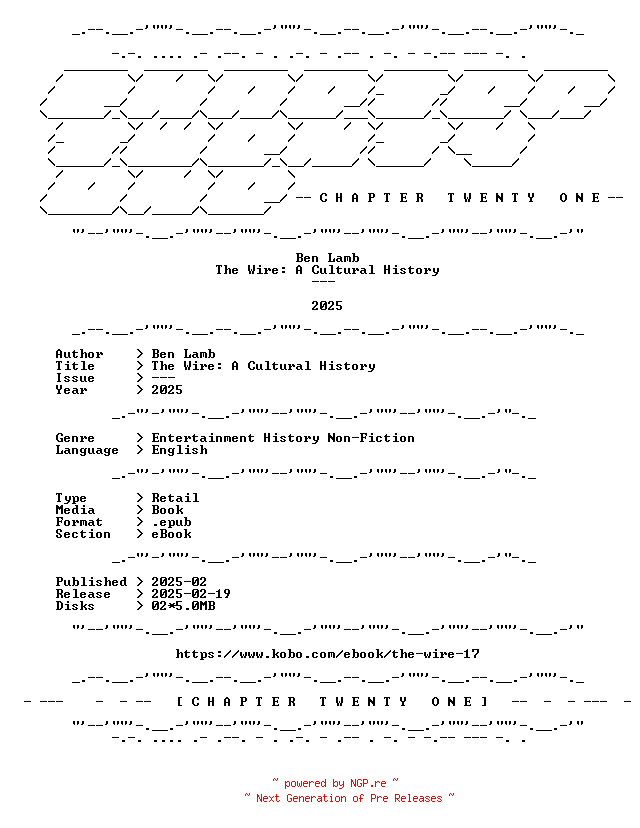 -- C H A P T E R   T W E N T Y   O N E --

Ben Lamb
The Wire: A Cultural History
---

2025

Author > Ben Lamb
Title > The Wire: A Cultural History
Issue > ---
Year > 2025

Genre > Entertainment History Non-Fiction
Language > English

Type > Retail
Media > Book
Format > .epub
Section > eBook

Published > 2025-02
Release > 2025-02-19
Disks > 02*5.0MB

https://www.kobo.com/ebook/the-wire-17

[ C H A P T E R   T W E N T Y   O N E ]

~ powered by NGP.re ~
~ Next Generation of Pre Releases ~